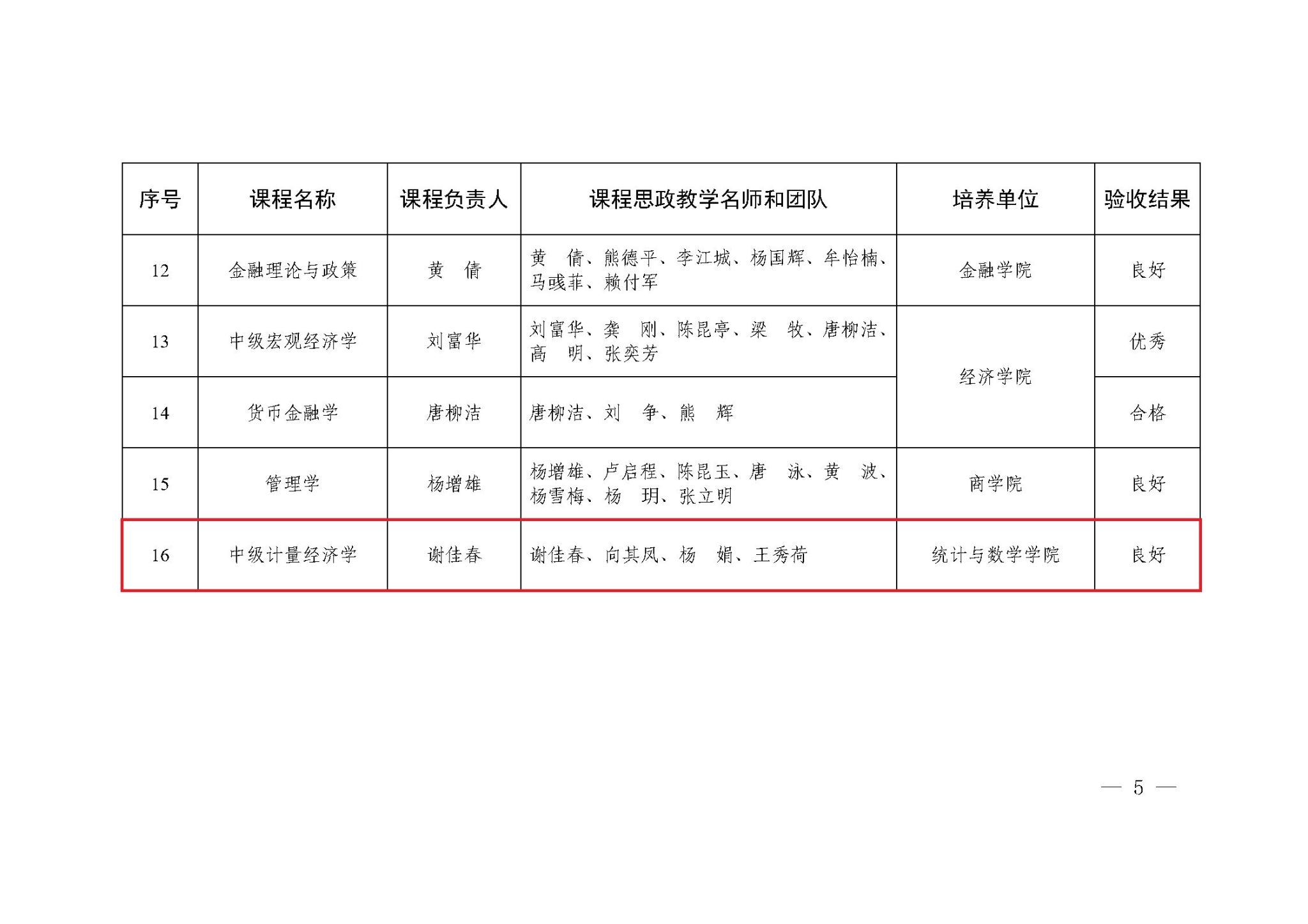 | 序号 | 课程名称 | 课程负责人 | 课程思政教学名师和团队 | 培养单位 | 验收结果 |
|---|---|---|---|---|---|
| 12 | 金融理论与政策 | 黄　倩 | 黄　倩、熊德平、李江城、杨国辉、牟怡楠、马彧菲、赖付军 | 金融学院 | 良好 |
| 13 | 中级宏观经济学 | 刘富华 | 刘富华、龚　刚、陈昆亭、梁　牧、唐柳洁、高　明、张奕芳 | 经济学院 | 优秀 |
| 14 | 货币金融学 | 唐柳洁 | 唐柳洁、刘　争、熊　辉 | 经济学院 | 合格 |
| 15 | 管理学 | 杨增雄 | 杨增雄、卢启程、陈昆玉、唐　泳、黄　波、杨雪梅、杨　玥、张立明 | 商学院 | 良好 |
| 16 | 中级计量经济学 | 谢佳春 | 谢佳春、向其凤、杨　娟、王秀荷 | 统计与数学学院 | 良好 |

— 5 —